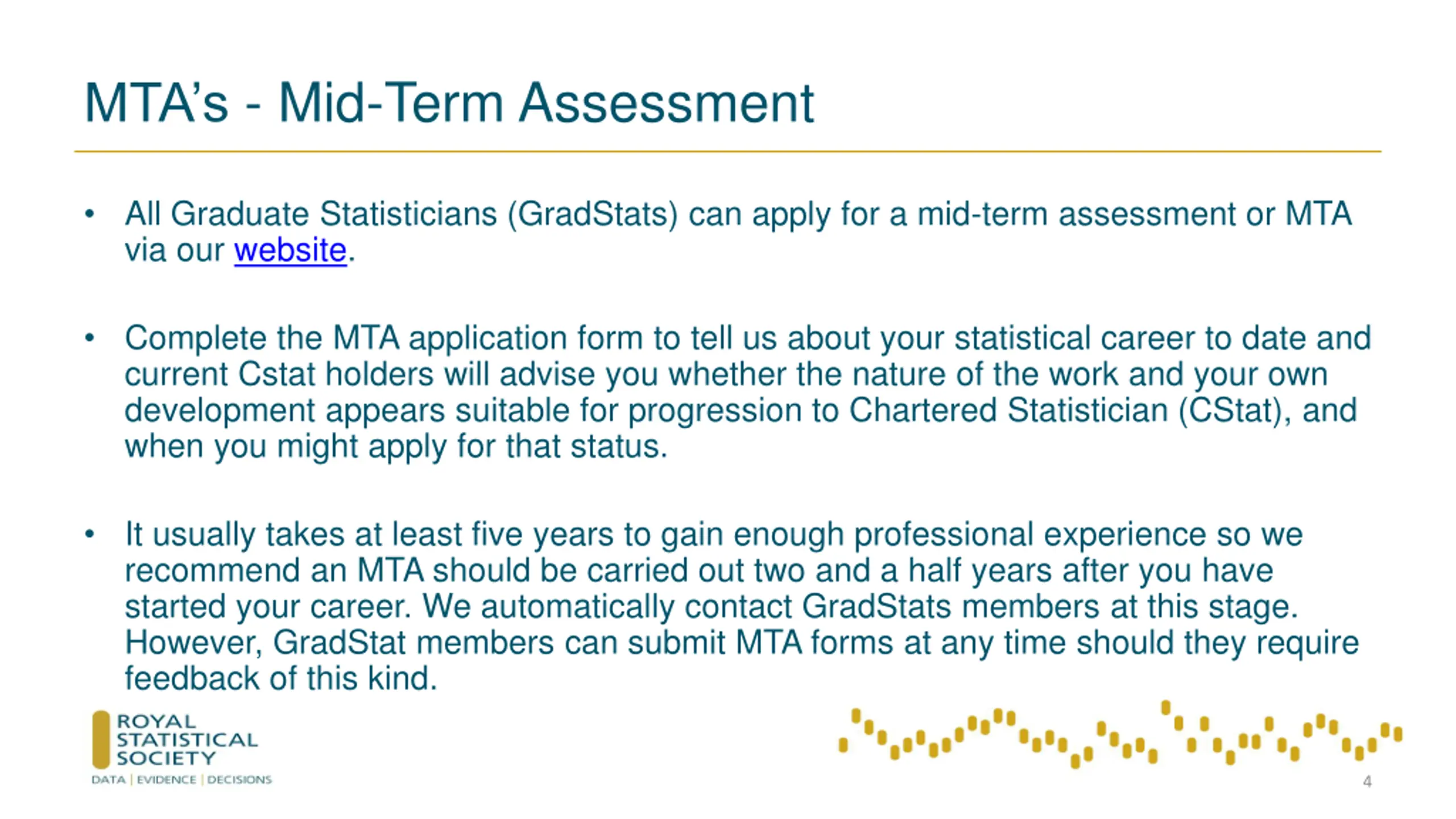 MTA's - Mid-Term Assessment

• All Graduate Statisticians (GradStats) can apply for a mid-term assessment or MTA via our website.

• Complete the MTA application form to tell us about your statistical career to date and current Cstat holders will advise you whether the nature of the work and your own development appears suitable for progression to Chartered Statistician (CStat), and when you might apply for that status.

• It usually takes at least five years to gain enough professional experience so we recommend an MTA should be carried out two and a half years after you have started your career. We automatically contact GradStats members at this stage. However, GradStat members can submit MTA forms at any time should they require feedback of this kind.

ROYAL STATISTICAL SOCIETY
DATA | EVIDENCE | DECISIONS

4